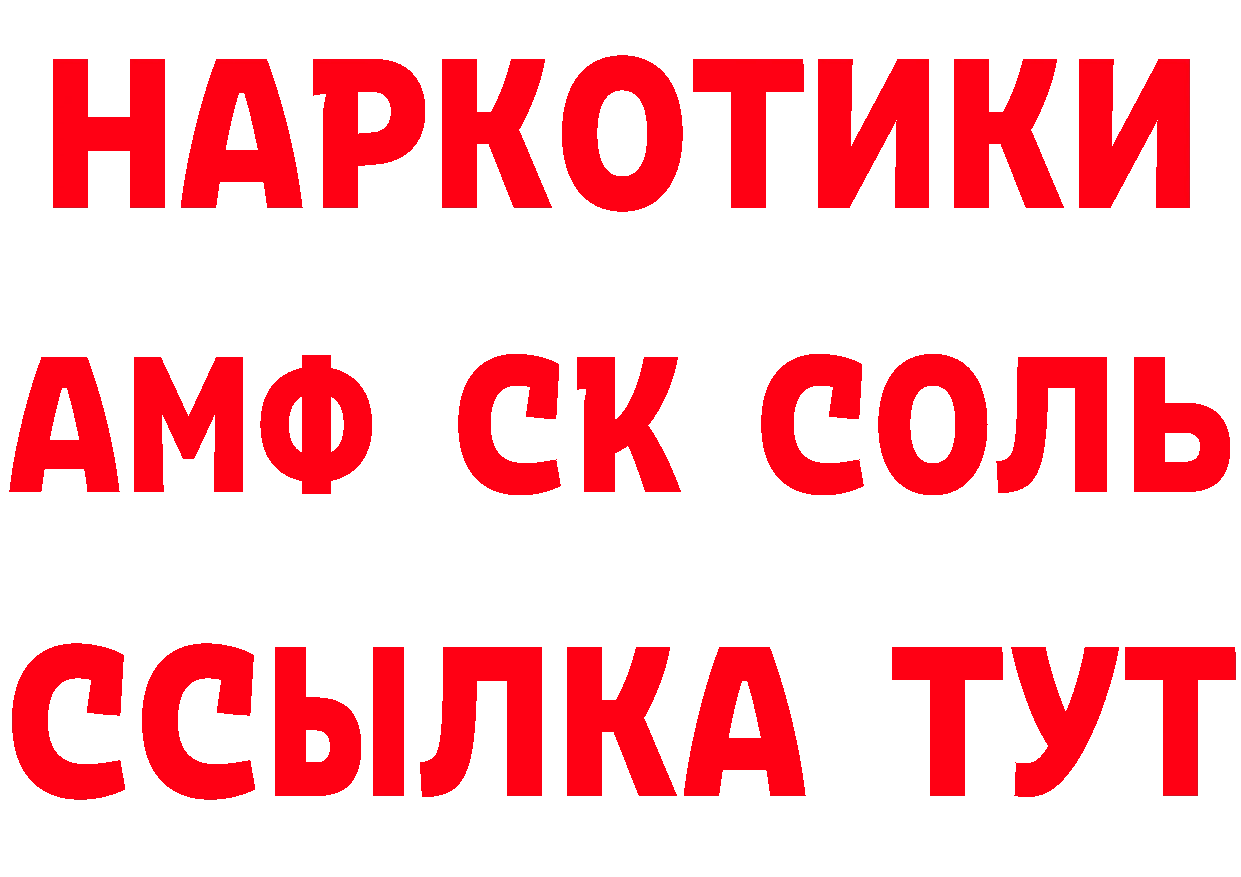 НАРКОТИКИ
АМФ СК СОЛЬ
ССЫЛКА ТУТ